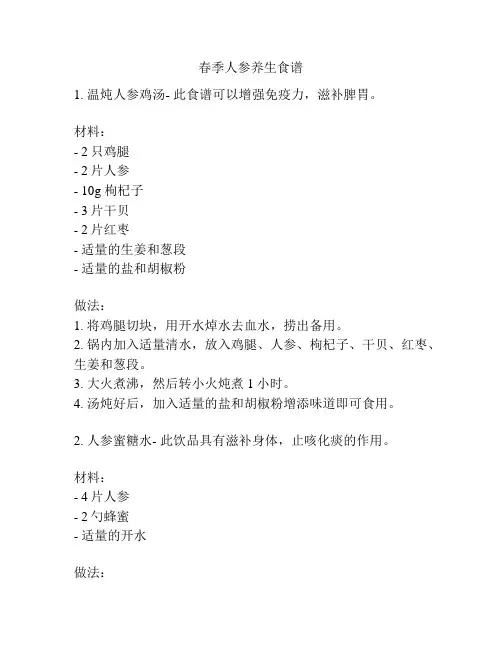 春季人参养生食谱

1. 温炖人参鸡汤- 此食谱可以增强免疫力，滋补脾胃。

材料：
- 2 只鸡腿
- 2 片人参
- 10g 枸杞子
- 3 片干贝
- 2 片红枣
- 适量的生姜和葱段
- 适量的盐和胡椒粉

做法：
1. 将鸡腿切块，用开水焯水去血水，捞出备用。
2. 锅内加入适量清水，放入鸡腿、人参、枸杞子、干贝、红枣、生姜和葱段。
3. 大火煮沸，然后转小火炖煮 1 小时。
4. 汤炖好后，加入适量的盐和胡椒粉增添味道即可食用。

2. 人参蜜糖水- 此饮品具有滋补身体，止咳化痰的作用。

材料：
- 4 片人参
- 2 勺蜂蜜
- 适量的开水

做法：